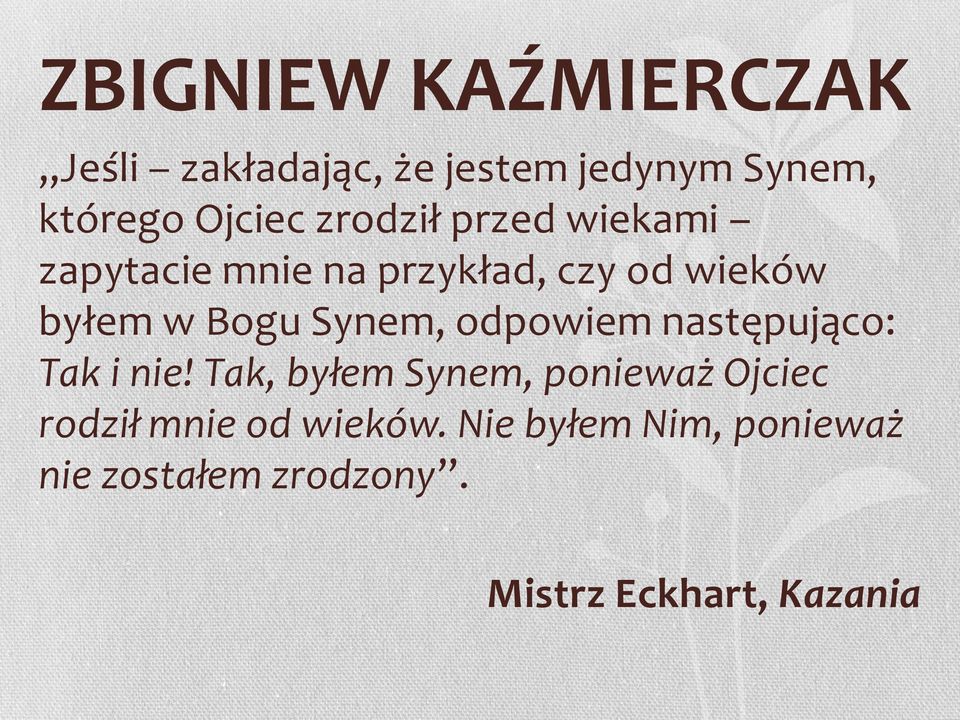 ZBIGNIEW KAŹMIERCZAK

„Jeśli – zakładając, że jestem jedynym Synem, którego Ojciec zrodził przed wiekami – zapytacie mnie na przykład, czy od wieków byłem w Bogu Synem, odpowiem następująco: Tak i nie! Tak, byłem Synem, ponieważ Ojciec rodził mnie od wieków. Nie byłem Nim, ponieważ nie zostałem zrodzony”.

Mistrz Eckhart, Kazania